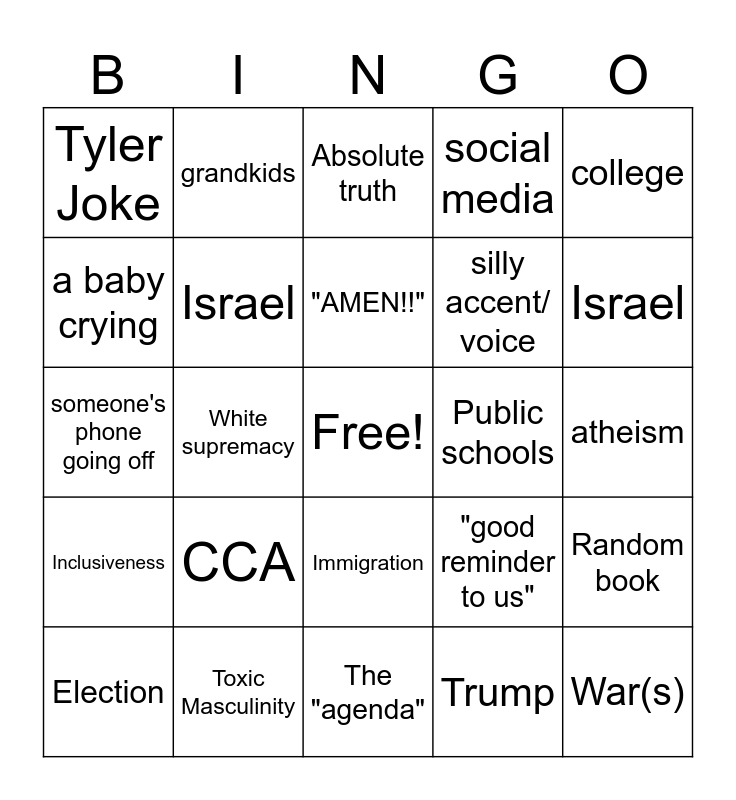 | B | I | N | G | O |
|---|---|---|---|---|
| Tyler Joke | grandkids | Absolute truth | social media | college |
| a baby crying | Israel | "AMEN!!" | silly accent/ voice | Israel |
| someone's phone going off | White supremacy | Free! | Public schools | atheism |
| Inclusiveness | CCA | Immigration | "good reminder to us" | Random book |
| Election | Toxic Masculinity | The "agenda" | Trump | War(s) |